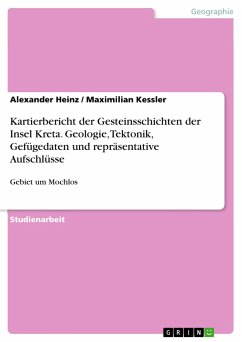 Geographie

Alexander Heinz / Maximilian Kessler

Kartierbericht der Gesteinsschichten der Insel Kreta. Geologie, Tektonik, Gefügedaten und repräsentative Aufschlüsse

Gebiet um Mochlos

Studienarbeit

GRIN